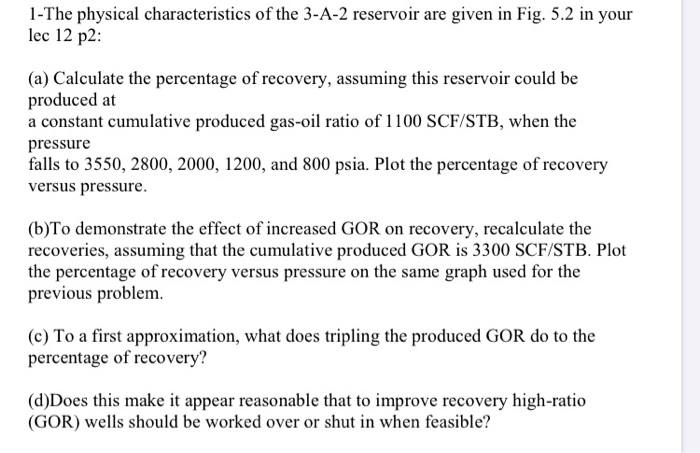 1-The physical characteristics of the 3-A-2 reservoir are given in Fig. 5.2 in your lec 12 p2:

(a) Calculate the percentage of recovery, assuming this reservoir could be produced at
a constant cumulative produced gas-oil ratio of 1100 SCF/STB, when the pressure
falls to 3550, 2800, 2000, 1200, and 800 psia. Plot the percentage of recovery versus pressure.

(b)To demonstrate the effect of increased GOR on recovery, recalculate the recoveries, assuming that the cumulative produced GOR is 3300 SCF/STB. Plot the percentage of recovery versus pressure on the same graph used for the previous problem.

(c) To a first approximation, what does tripling the produced GOR do to the percentage of recovery?

(d)Does this make it appear reasonable that to improve recovery high-ratio (GOR) wells should be worked over or shut in when feasible?